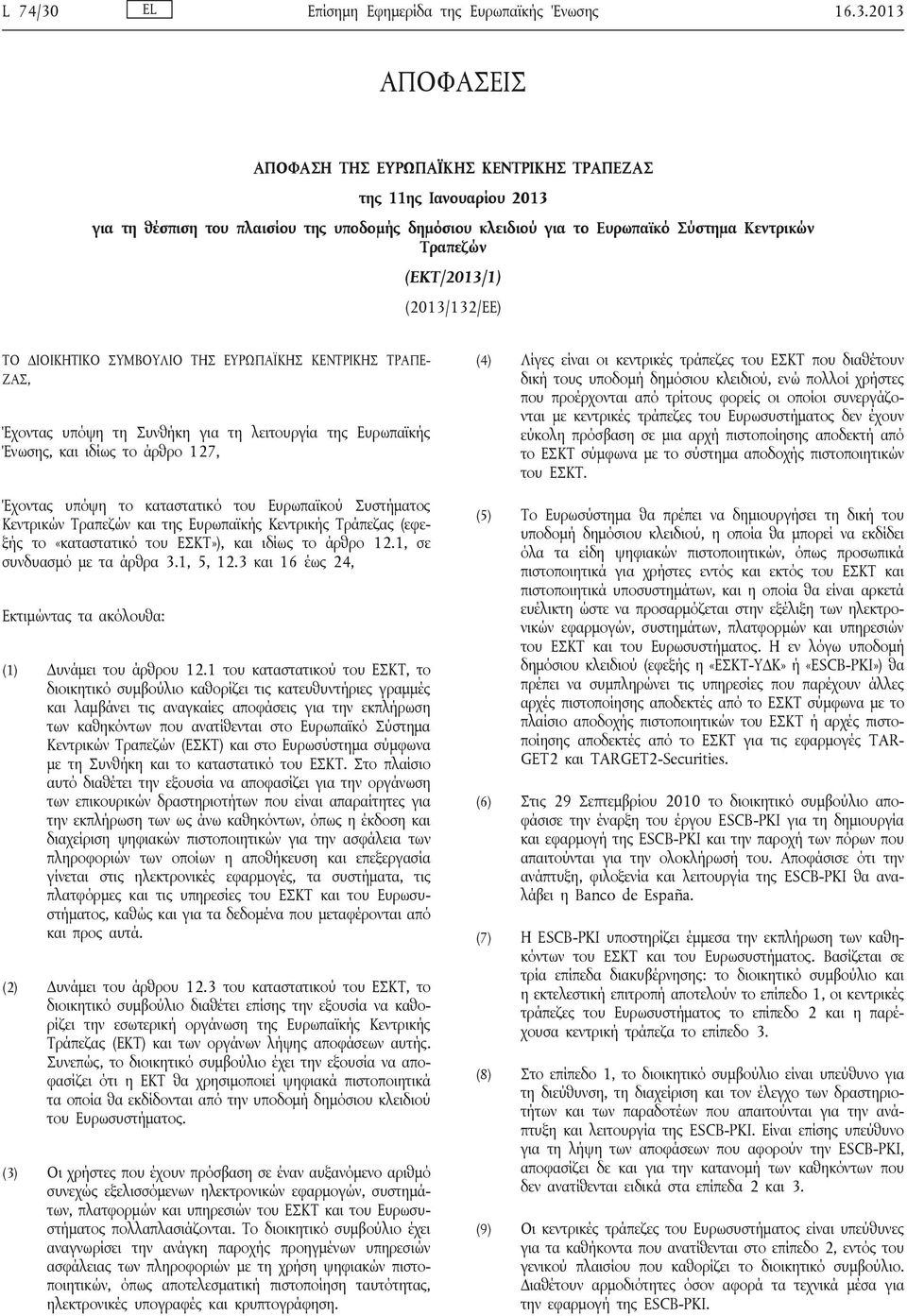 L 74/30 EL Επίσημη Εφημερίδα της Ευρωπαϊκής Ένωσης 16.3.2013

ΑΠΟΦΑΣΕΙΣ

ΑΠΟΦΑΣΗ ΤΗΣ ΕΥΡΩΠΑΪΚΗΣ ΚΕΝΤΡΙΚΗΣ ΤΡΑΠΕΖΑΣ

της 11ης Ιανουαρίου 2013

για τη θέσπιση του πλαισίου της υποδομής δημόσιου κλειδιού για το Ευρωπαϊκό Σύστημα Κεντρικών Τραπεζών

(ΕΚΤ/2013/1)

(2013/132/ΕΕ)

ΤΟ ΔΙΟΙΚΗΤΙΚΟ ΣΥΜΒΟΥΛΙΟ ΤΗΣ ΕΥΡΩΠΑΪΚΗΣ ΚΕΝΤΡΙΚΗΣ ΤΡΑΠΕΖΑΣ,

Έχοντας υπόψη τη Συνθήκη για τη λειτουργία της Ευρωπαϊκής Ένωσης, και ιδίως το άρθρο 127,

Έχοντας υπόψη το καταστατικό του Ευρωπαϊκού Συστήματος Κεντρικών Τραπεζών και της Ευρωπαϊκής Κεντρικής Τράπεζας (εφεξής το «καταστατικό του ΕΣΚΤ»), και ιδίως το άρθρο 12.1, σε συνδυασμό με τα άρθρα 3.1, 5, 12.3 και 16 έως 24,

Εκτιμώντας τα ακόλουθα:

(1) Δυνάμει του άρθρου 12.1 του καταστατικού του ΕΣΚΤ, το διοικητικό συμβούλιο καθορίζει τις κατευθυντήριες γραμμές και λαμβάνει τις αναγκαίες αποφάσεις για την εκπλήρωση των καθηκόντων που ανατίθενται στο Ευρωπαϊκό Σύστημα Κεντρικών Τραπεζών (ΕΣΚΤ) και στο Ευρωσύστημα σύμφωνα με τη Συνθήκη και το καταστατικό του ΕΣΚΤ. Στο πλαίσιο αυτό διαθέτει την εξουσία να αποφασίζει για την οργάνωση των επικουρικών δραστηριοτήτων που είναι απαραίτητες για την εκπλήρωση των ως άνω καθηκόντων, όπως η έκδοση και διαχείριση ψηφιακών πιστοποιητικών για την ασφάλεια των πληροφοριών των οποίων η αποθήκευση και επεξεργασία γίνεται στις ηλεκτρονικές εφαρμογές, τα συστήματα, τις πλατφόρμες και τις υπηρεσίες του ΕΣΚΤ και του Ευρωσυστήματος, καθώς και για τα δεδομένα που μεταφέρονται από και προς αυτά.

(2) Δυνάμει του άρθρου 12.3 του καταστατικού του ΕΣΚΤ, το διοικητικό συμβούλιο διαθέτει επίσης την εξουσία να καθορίζει την εσωτερική οργάνωση της Ευρωπαϊκής Κεντρικής Τράπεζας (ΕΚΤ) και των οργάνων λήψης αποφάσεων αυτής. Συνεπώς, το διοικητικό συμβούλιο έχει την εξουσία να αποφασίζει ότι η ΕΚΤ θα χρησιμοποιεί ψηφιακά πιστοποιητικά τα οποία θα εκδίδονται από την υποδομή δημόσιου κλειδιού του Ευρωσυστήματος.

(3) Οι χρήστες που έχουν πρόσβαση σε έναν αυξανόμενο αριθμό συνεχώς εξελισσόμενων ηλεκτρονικών εφαρμογών, συστημάτων, πλατφορμών και υπηρεσιών του ΕΣΚΤ και του Ευρωσυστήματος πολλαπλασιάζονται. Το διοικητικό συμβούλιο έχει αναγνωρίσει την ανάγκη παροχής προηγμένων υπηρεσιών ασφάλειας των πληροφοριών με τη χρήση ψηφιακών πιστοποιητικών, όπως αποτελεσματική πιστοποίηση ταυτότητας, ηλεκτρονικές υπογραφές και κρυπτογράφηση.

(4) Λίγες είναι οι κεντρικές τράπεζες του ΕΣΚΤ που διαθέτουν δική τους υποδομή δημόσιου κλειδιού, ενώ πολλοί χρήστες που προέρχονται από τρίτους φορείς οι οποίοι συνεργάζονται με κεντρικές τράπεζες του Ευρωσυστήματος δεν έχουν εύκολη πρόσβαση σε μια αρχή πιστοποίησης αποδεκτή από το ΕΣΚΤ σύμφωνα με το σύστημα αποδοχής πιστοποιητικών του ΕΣΚΤ.

(5) Το Ευρωσύστημα θα πρέπει να δημιουργήσει τη δική του υποδομή δημόσιου κλειδιού, η οποία θα μπορεί να εκδίδει όλα τα είδη ψηφιακών πιστοποιητικών, όπως προσωπικά πιστοποιητικά για χρήστες εντός και εκτός του ΕΣΚΤ και πιστοποιητικά υποσυστημάτων, και η οποία θα είναι αρκετά ευέλικτη ώστε να προσαρμόζεται στην εξέλιξη των ηλεκτρονικών εφαρμογών, συστημάτων, πλατφορμών και υπηρεσιών του ΕΣΚΤ και του Ευρωσυστήματος. Η εν λόγω υποδομή δημόσιου κλειδιού (εφεξής η «ΕΣΚΤ-ΥΔΚ» ή «ESCB-PKI») θα πρέπει να συμπληρώνει τις υπηρεσίες που παρέχουν άλλες αρχές πιστοποίησης αποδεκτές από το ΕΣΚΤ σύμφωνα με το πλαίσιο αποδοχής πιστοποιητικών του ΕΣΚΤ ή αρχές πιστοποίησης αποδεκτές από το ΕΣΚΤ για τις εφαρμογές TARGET2 και TARGET2-Securities.

(6) Στις 29 Σεπτεμβρίου 2010 το διοικητικό συμβούλιο αποφάσισε την έναρξη του έργου ESCB-PKI για τη δημιουργία και εφαρμογή της ESCB-PKI και την παροχή των πόρων που απαιτούνται για την ολοκλήρωσή του. Αποφάσισε ότι την ανάπτυξη, φιλοξενία και λειτουργία της ESCB-PKI θα αναλάβει η Banco de España.

(7) Η ESCB-PKI υποστηρίζει έμμεσα την εκπλήρωση των καθηκόντων του ΕΣΚΤ και του Ευρωσυστήματος. Βασίζεται σε τρία επίπεδα διακυβέρνησης: το διοικητικό συμβούλιο και η εκτελεστική επιτροπή αποτελούν το επίπεδο 1, οι κεντρικές τράπεζες του Ευρωσυστήματος το επίπεδο 2 και η παρέχουσα κεντρική τράπεζα το επίπεδο 3.

(8) Στο επίπεδο 1, το διοικητικό συμβούλιο είναι υπεύθυνο για τη διεύθυνση, τη διαχείριση και τον έλεγχο των δραστηριοτήτων και των παραδοτέων που απαιτούνται για την ανάπτυξη και λειτουργία της ESCB-PKI. Είναι επίσης υπεύθυνο για τη λήψη των αποφάσεων που αφορούν την ESCB-PKI, αποφασίζει δε και για την κατανομή των καθηκόντων που δεν ανατίθενται ειδικά στα επίπεδα 2 και 3.

(9) Οι κεντρικές τράπεζες του Ευρωσυστήματος είναι υπεύθυνες για τα καθήκοντα που ανατίθενται στο επίπεδο 2, εντός του γενικού πλαισίου που καθορίζει το διοικητικό συμβούλιο. Διαθέτουν αρμοδιότητες όσον αφορά τα τεχνικά μέσα για την εφαρμογή της ESCB-PKI.